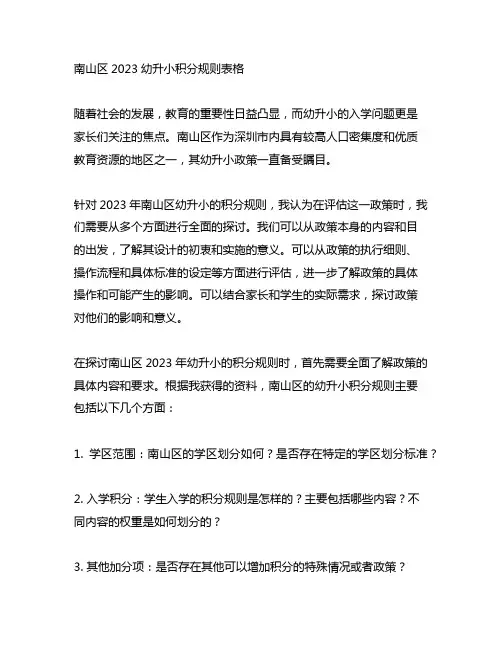 南山区 2023 幼升小积分规则表格

随着社会的发展，教育的重要性日益凸显，而幼升小的入学问题更是家长们关注的焦点。南山区作为深圳市内具有较高人口密集度和优质教育资源的地区之一，其幼升小政策一直备受瞩目。

针对 2023 年南山区幼升小的积分规则，我认为在评估这一政策时，我们需要从多个方面进行全面的探讨。我们可以从政策本身的内容和目的出发，了解其设计的初衷和实施的意义。可以从政策的执行细则、操作流程和具体标准的设定等方面进行评估，进一步了解政策的具体操作和可能产生的影响。可以结合家长和学生的实际需求，探讨政策对他们的影响和意义。

在探讨南山区 2023 年幼升小的积分规则时，首先需要全面了解政策的具体内容和要求。根据我获得的资料，南山区的幼升小积分规则主要包括以下几个方面：

1. 学区范围：南山区的学区划分如何？是否存在特定的学区划分标准？

2. 入学积分：学生入学的积分规则是怎样的？主要包括哪些内容？不同内容的权重是如何划分的？

3. 其他加分项：是否存在其他可以增加积分的特殊情况或者政策？